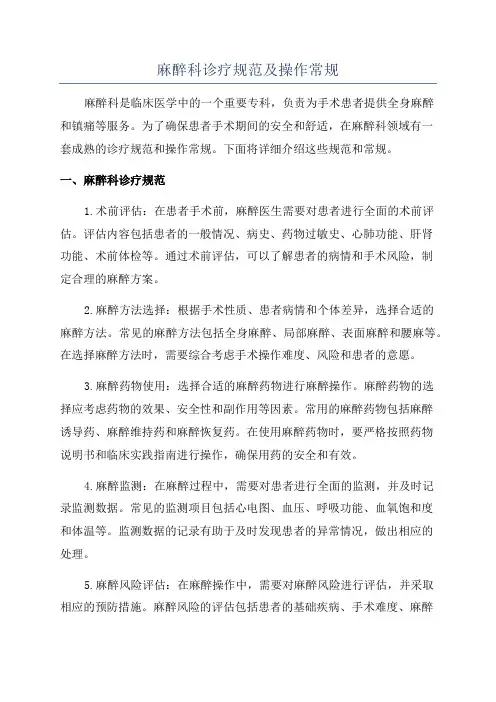 麻醉科诊疗规范及操作常规

麻醉科是临床医学中的一个重要专科，负责为手术患者提供全身麻醉和镇痛等服务。为了确保患者手术期间的安全和舒适，在麻醉科领域有一套成熟的诊疗规范和操作常规。下面将详细介绍这些规范和常规。

一、麻醉科诊疗规范

1.术前评估：在患者手术前，麻醉医生需要对患者进行全面的术前评估。评估内容包括患者的一般情况、病史、药物过敏史、心肺功能、肝肾功能、术前体检等。通过术前评估，可以了解患者的病情和手术风险，制定合理的麻醉方案。

2.麻醉方法选择：根据手术性质、患者病情和个体差异，选择合适的麻醉方法。常见的麻醉方法包括全身麻醉、局部麻醉、表面麻醉和腰麻等。在选择麻醉方法时，需要综合考虑手术操作难度、风险和患者的意愿。

3.麻醉药物使用：选择合适的麻醉药物进行麻醉操作。麻醉药物的选择应考虑药物的效果、安全性和副作用等因素。常用的麻醉药物包括麻醉诱导药、麻醉维持药和麻醉恢复药。在使用麻醉药物时，要严格按照药物说明书和临床实践指南进行操作，确保用药的安全和有效。

4.麻醉监测：在麻醉过程中，需要对患者进行全面的监测，并及时记录监测数据。常见的监测项目包括心电图、血压、呼吸功能、血氧饱和度和体温等。监测数据的记录有助于及时发现患者的异常情况，做出相应的处理。

5.麻醉风险评估：在麻醉操作中，需要对麻醉风险进行评估，并采取相应的预防措施。麻醉风险的评估包括患者的基础疾病、手术难度、麻醉